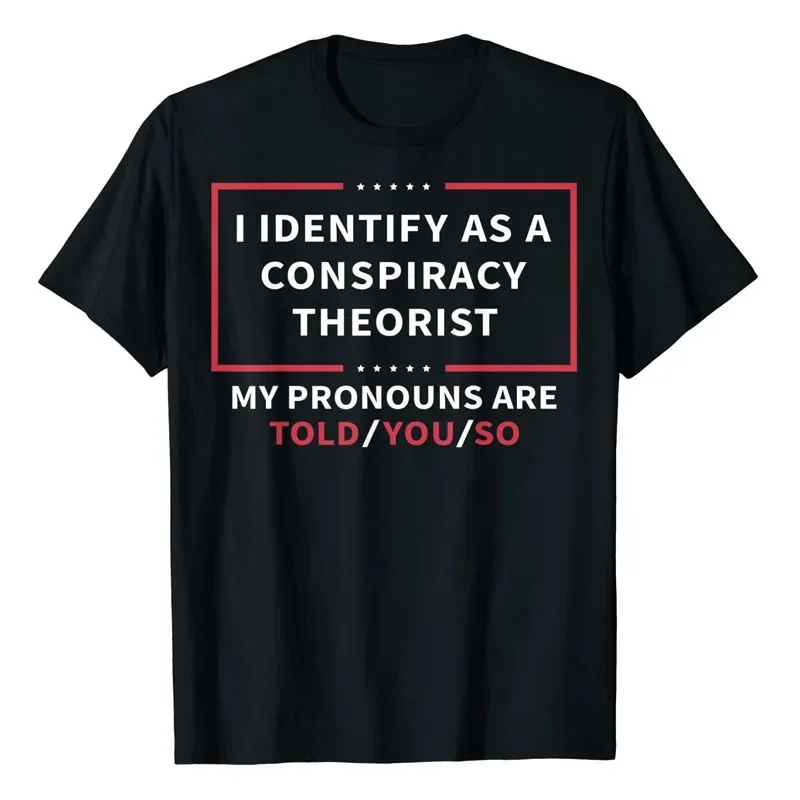 I IDENTIFY AS A CONSPIRACY THEORIST

MY PRONOUNS ARE TOLD/YOU/SO